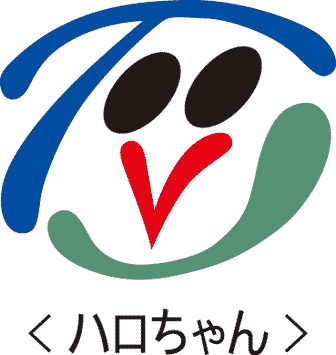 ＜ハロちゃん＞